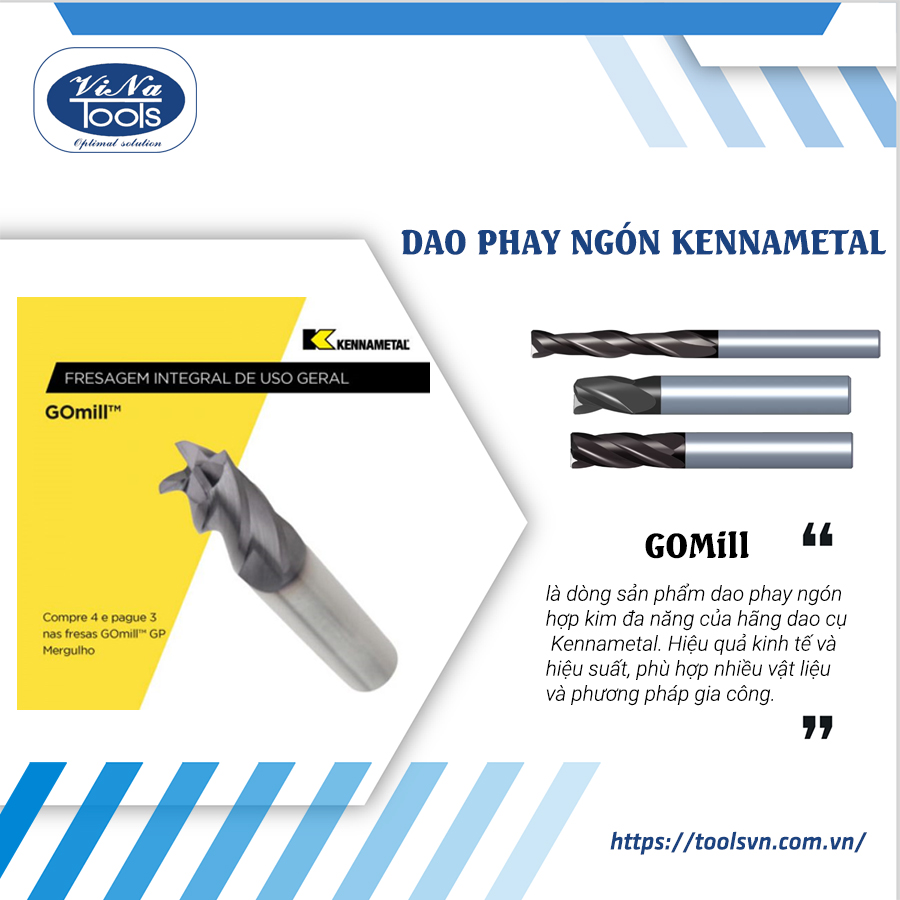 ViNa Tools
Optimal solution

DAO PHAY NGÓN KENNAMETAL

KENNAMETAL

FRESAGEM INTEGRAL DE USO GERAL

GOmill™

Compre 4 e pague 3 nas fresas GOmill™ GP Mergulho

GOMill

“

là dòng sản phẩm dao phay ngón hợp kim đa năng của hãng dao cụ Kennametal. Hiệu quả kinh tế và hiệu suất, phù hợp nhiều vật liệu và phương pháp gia công.

”

https://toolsvn.com.vn/